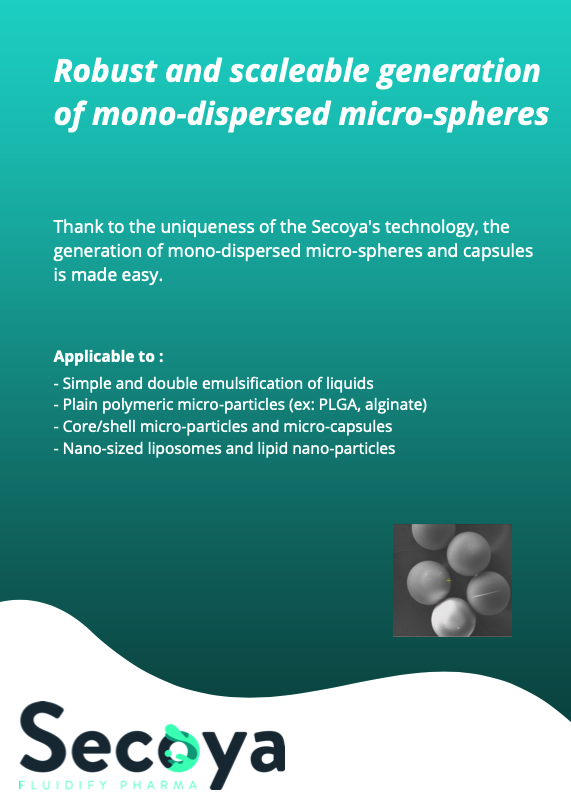 Robust and scaleable generation of mono-dispersed micro-spheres

Thank to the uniqueness of the Secoya's technology, the generation of mono-dispersed micro-spheres and capsules is made easy.

Applicable to :

- Simple and double emulsification of liquids
- Plain polymeric micro-particles (ex: PLGA, alginate)
- Core/shell micro-particles and micro-capsules
- Nano-sized liposomes and lipid nano-particles

Secoya
FLUIDIFY PHARMA